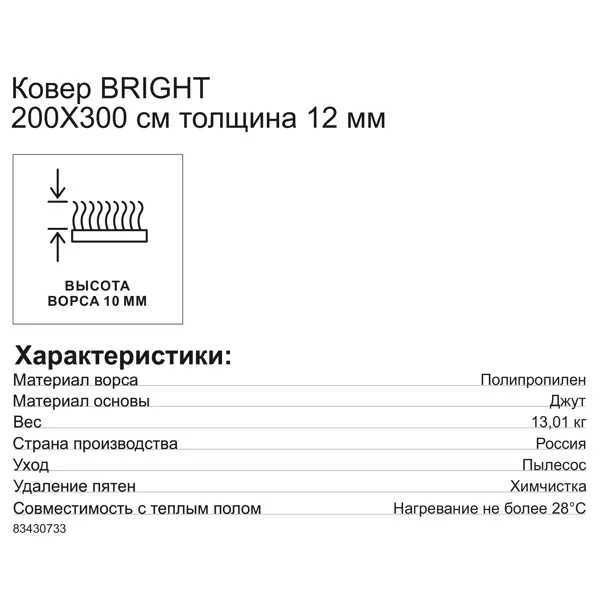 Ковер BRIGHT
200X300 см толщина 12 мм

ВЫСОТА
ВОРСА 10 ММ

Характеристики:

| | |
|---|---|
| Материал ворса | Полипропилен |
| Материал основы | Джут |
| Вес | 13,01 кг |
| Страна производства | Россия |
| Уход | Пылесос |
| Удаление пятен | Химчистка |
| Совместимость с теплым полом | Нагревание не более 28°C |

83430733